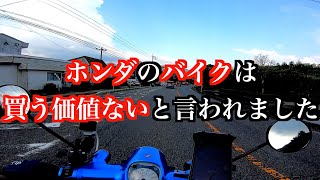 ホンダのバイクは
買う価値ないと言われました